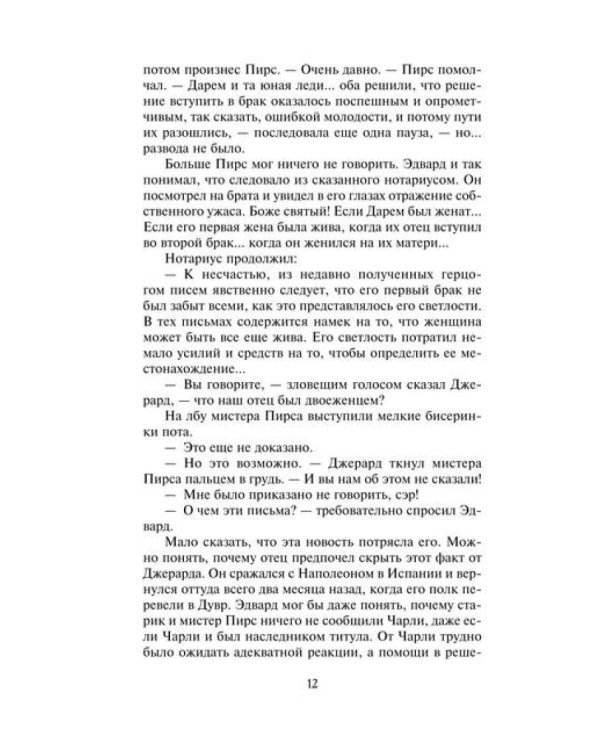 потом произнес Пирс. — Очень давно. — Пирс помолчал. — Дарем и та юная леди... оба решили, что решение вступить в брак оказалось поспешным и опрометчивым, так сказать, ошибкой молодости, и потому пути их разошлись, — последовала еще одна пауза, — но... развода не было.

Больше Пирс мог ничего не говорить. Эдвард и так понимал, что следовало из сказанного нотариусом. Он посмотрел на брата и увидел в его глазах отражение собственного ужаса. Боже святый! Если Дарем был женат... Если его первая жена была жива, когда их отец вступил во второй брак... когда он женился на их матери...

Нотариус продолжил:

— К несчастью, из недавно полученных герцогом писем явственно следует, что его первый брак не был забыт всеми, как это представлялось его светлости. В тех письмах содержится намек на то, что женщина может быть все еще жива. Его светлость потратил немало усилий и средств на то, чтобы определить ее местонахождение...

— Вы говорите, — зловещим голосом сказал Джерард, — что наш отец был двоеженцем?

На лбу мистера Пирса выступили мелкие бисеринки пота.

— Это еще не доказано.

— Но это возможно. — Джерард ткнул мистера Пирса пальцем в грудь. — И вы нам об этом не сказали!

— Мне было приказано не говорить, сэр!

— О чем эти письма? — требовательно спросил Эдвард.

Мало сказать, что эта новость потрясла его. Можно понять, почему отец предпочел скрыть этот факт от Джерарда. Он сражался с Наполеоном в Испании и вернулся оттуда всего два месяца назад, когда его полк перевели в Дувр. Эдвард мог бы даже понять, почему старик и мистер Пирс ничего не сообщили Чарли, даже если Чарли и был наследником титула. От Чарли трудно было ожидать адекватной реакции, а помощи в реше-

12